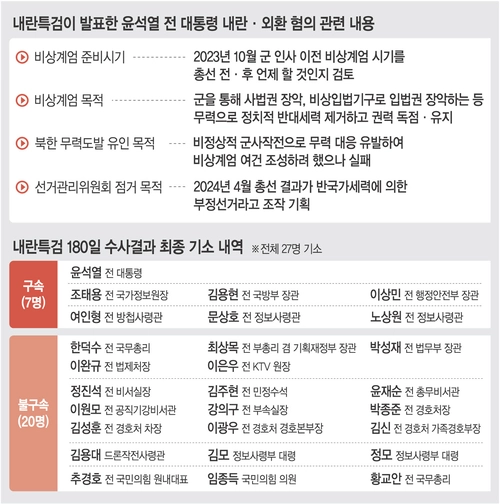 내란특검이 발표한 윤석열 전 대통령 내란 · 외환 혐의 관련 내용

비상계엄 준비시기 2023년 10월 군 인사 이전 비상계엄 시기를 총선 전 · 후 언제 할 것인지 검토

비상계엄 목적 군을 통해 사법권 장악, 비상입법기구로 입법권 장악하는 등 무력으로 정치적 반대세력 제거하고 권력 독점 · 유지

북한 무력도발 유인 목적 비정상적 군사작전으로 무력 대응 유발하여 비상계엄 여건 조성하려 했으나 실패

선거관리위원회 점거 목적 2024년 4월 총선 결과가 반국가세력에 의한 부정선거라고 조작 기획

내란특검 180일 수사결과 최종 기소 내역 ※전체 27명 기소

구속 (7명)

윤석열 전 대통령

조태용 전 국가정보원장 김용현 전 국방부 장관 이상민 전 행정안전부 장관

여인형 전 방첩사령관 문상호 전 정보사령관 노상원 전 정보사령관

불구속 (20명)

한덕수 전 국무총리 최상목 전 부총리 겸 기획재정부 장관 박성재 전 법무부 장관

이완규 전 법제처장 이은우 전 KTV 원장

정진석 전 비서실장 김주현 전 민정수석 윤재순 전 총무비서관

이원모 전 공직기강비서관 강의구 전 부속실장 박종준 전 경호처장

김성훈 전 경호처 차장 이광우 전 경호처 경호본부장 김신 전 경호처 가족경호부장

김용대 드론작전사령관 김모 정보사령부 대령 정모 정보사령부 대령

추경호 전 국민의힘 원내대표 임종득 국민의힘 의원 황교안 전 국무총리